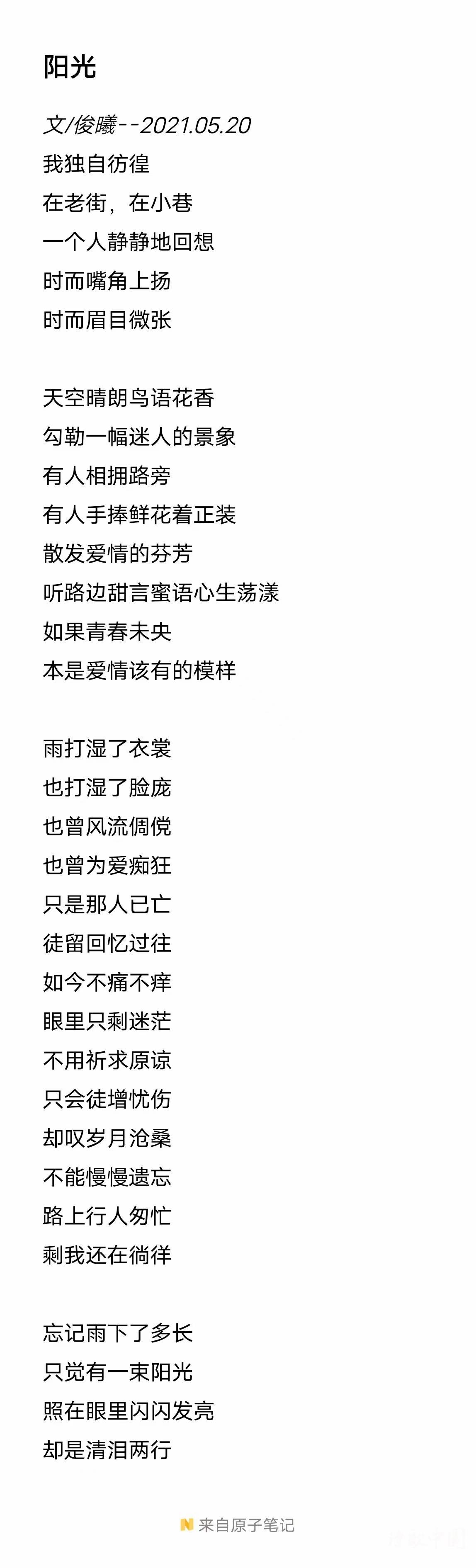 阳光

文/俊曦--2021.05.20
我独自彷徨
在老街，在小巷
一个人静静地回想
时而嘴角上扬
时而眉目微张

天空晴朗鸟语花香
勾勒一幅迷人的景象
有人相拥路旁
有人手捧鲜花着正装
散发爱情的芬芳
听路边甜言蜜语心生荡漾
如果青春未央
本是爱情该有的模样

雨打湿了衣裳
也打湿了脸庞
也曾风流倜傥
也曾为爱痴狂
只是那人已亡
徒留回忆过往
如今不痛不痒
眼里只剩迷茫
不用祈求原谅
只会徒增忧伤
却叹岁月沧桑
不能慢慢遗忘
路上行人匆忙
剩我还在徜徉

忘记雨下了多长
只觉有一束阳光
照在眼里闪闪发亮
却是清泪两行

来自原子笔记